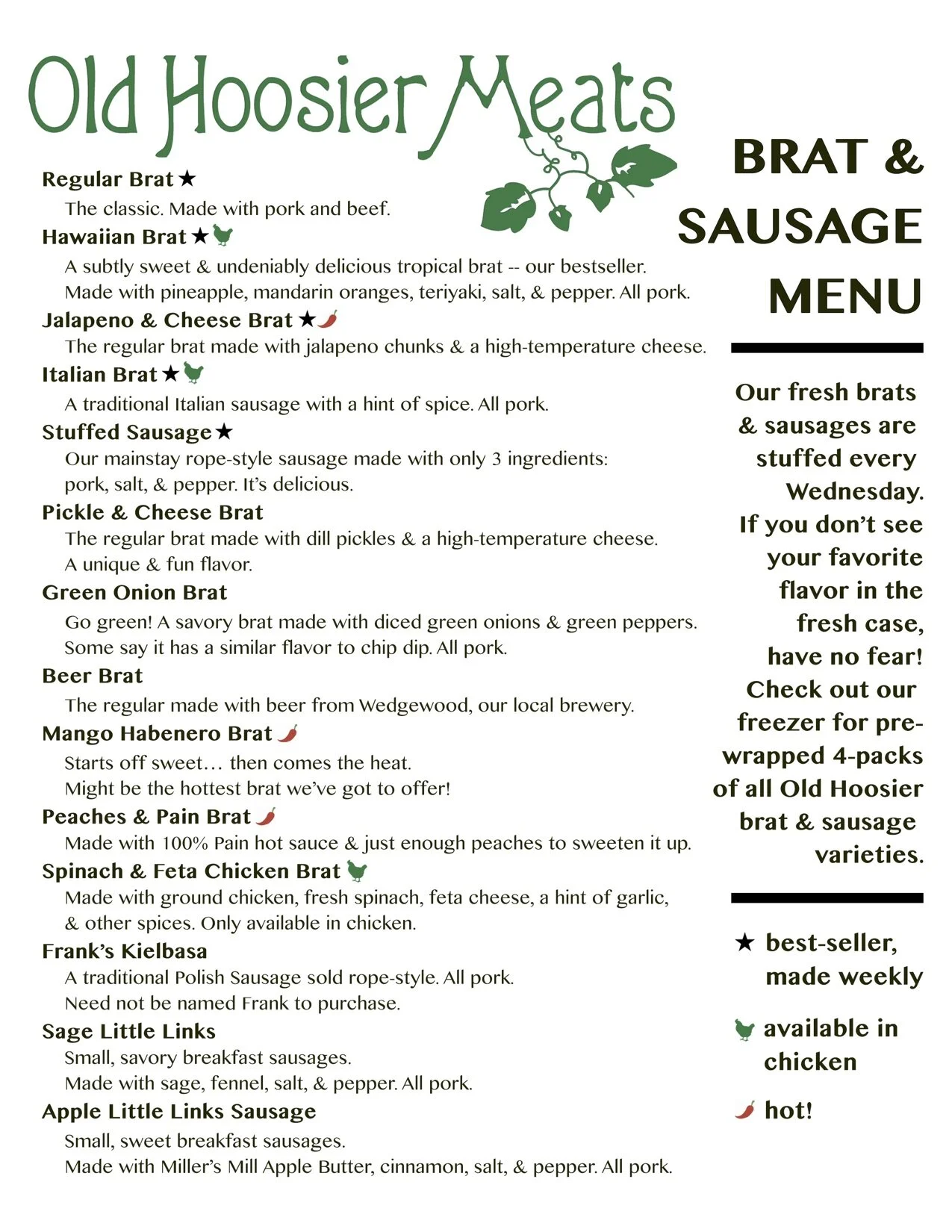 Old Hoosier Meats

Regular Brat ★
The classic. Made with pork and beef.

Hawaiian Brat ★
A subtly sweet & undeniably delicious tropical brat -- our bestseller. Made with pineapple, mandarin oranges, teriyaki, salt, & pepper. All pork.

Jalapeno & Cheese Brat ★
The regular brat made with jalapeno chunks & a high-temperature cheese.

Italian Brat ★
A traditional Italian sausage with a hint of spice. All pork.

Stuffed Sausage ★
Our mainstay rope-style sausage made with only 3 ingredients: pork, salt, & pepper. It's delicious.

Pickle & Cheese Brat
The regular brat made with dill pickles & a high-temperature cheese. A unique & fun flavor.

Green Onion Brat
Go green! A savory brat made with diced green onions & green peppers. Some say it has a similar flavor to chip dip. All pork.

Beer Brat
The regular made with beer from Wedgewood, our local brewery.

Mango Habenero Brat
Starts off sweet… then comes the heat. Might be the hottest brat we've got to offer!

Peaches & Pain Brat
Made with 100% Pain hot sauce & just enough peaches to sweeten it up.

Spinach & Feta Chicken Brat
Made with ground chicken, fresh spinach, feta cheese, a hint of garlic, & other spices. Only available in chicken.

Frank's Kielbasa
A traditional Polish Sausage sold rope-style. All pork. Need not be named Frank to purchase.

Sage Little Links
Small, savory breakfast sausages. Made with sage, fennel, salt, & pepper. All pork.

Apple Little Links Sausage
Small, sweet breakfast sausages. Made with Miller's Mill Apple Butter, cinnamon, salt, & pepper. All pork.

BRAT & SAUSAGE MENU

Our fresh brats & sausages are stuffed every Wednesday. If you don't see your favorite flavor in the fresh case, have no fear! Check out our freezer for pre-wrapped 4-packs of all Old Hoosier brat & sausage varieties.

★ best-seller, made weekly

available in chicken

hot!